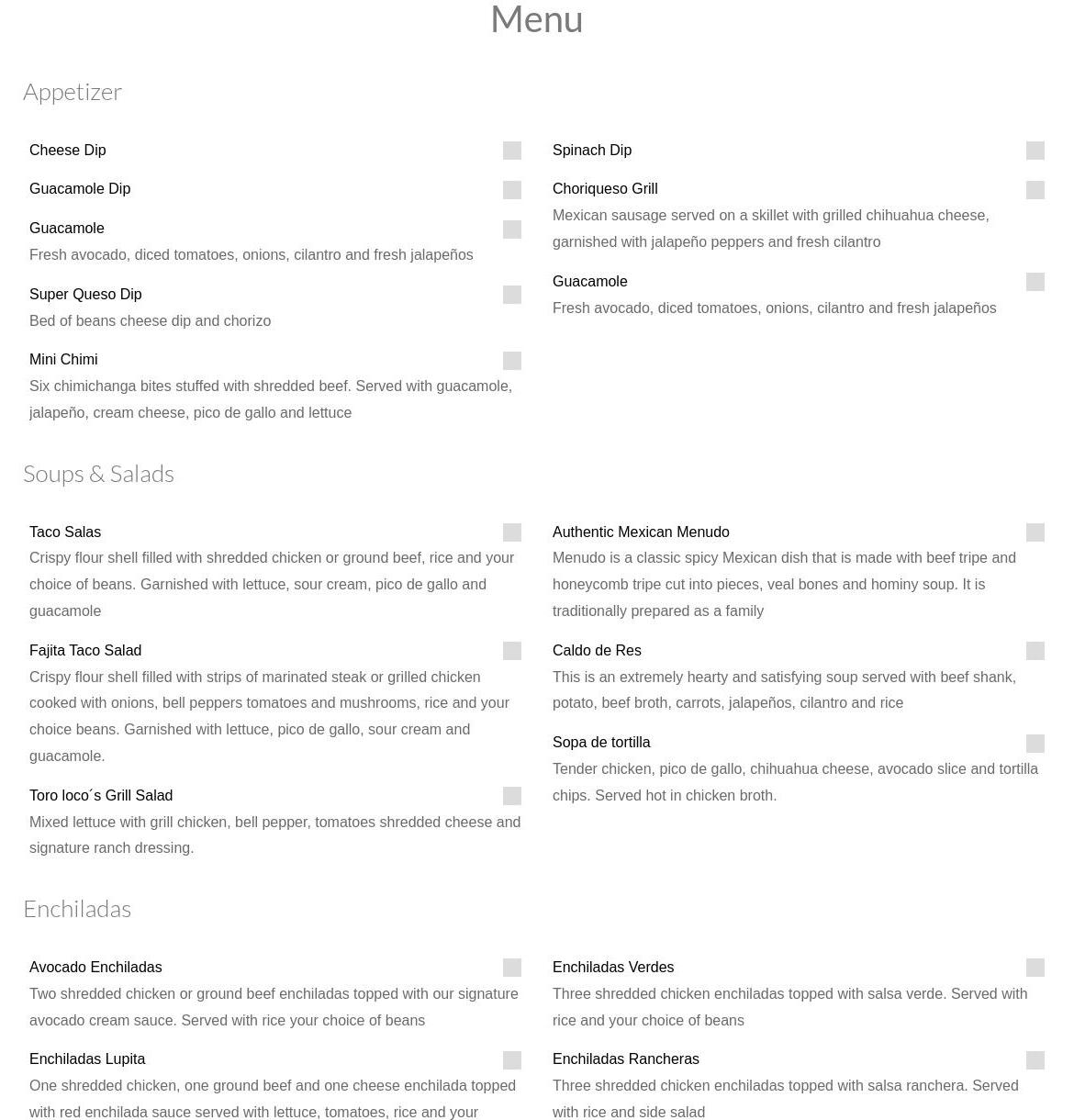 Menu

Appetizer

Cheese Dip

Guacamole Dip

Guacamole
Fresh avocado, diced tomatoes, onions, cilantro and fresh jalapeños

Super Queso Dip
Bed of beans cheese dip and chorizo

Mini Chimi
Six chimichanga bites stuffed with shredded beef. Served with guacamole, jalapeño, cream cheese, pico de gallo and lettuce

Spinach Dip

Choriqueso Grill
Mexican sausage served on a skillet with grilled chihuahua cheese, garnished with jalapeño peppers and fresh cilantro

Guacamole
Fresh avocado, diced tomatoes, onions, cilantro and fresh jalapeños

Soups & Salads

Taco Salas
Crispy flour shell filled with shredded chicken or ground beef, rice and your choice of beans. Garnished with lettuce, sour cream, pico de gallo and guacamole

Fajita Taco Salad
Crispy flour shell filled with strips of marinated steak or grilled chicken cooked with onions, bell peppers tomatoes and mushrooms, rice and your choice beans. Garnished with lettuce, pico de gallo, sour cream and guacamole.

Toro loco´s Grill Salad
Mixed lettuce with grill chicken, bell pepper, tomatoes shredded cheese and signature ranch dressing.

Authentic Mexican Menudo
Menudo is a classic spicy Mexican dish that is made with beef tripe and honeycomb tripe cut into pieces, veal bones and hominy soup. It is traditionally prepared as a family

Caldo de Res
This is an extremely hearty and satisfying soup served with beef shank, potato, beef broth, carrots, jalapeños, cilantro and rice

Sopa de tortilla
Tender chicken, pico de gallo, chihuahua cheese, avocado slice and tortilla chips. Served hot in chicken broth.

Enchiladas

Avocado Enchiladas
Two shredded chicken or ground beef enchiladas topped with our signature avocado cream sauce. Served with rice your choice of beans

Enchiladas Lupita
One shredded chicken, one ground beef and one cheese enchilada topped with red enchilada sauce served with lettuce, tomatoes, rice and your

Enchiladas Verdes
Three shredded chicken enchiladas topped with salsa verde. Served with rice and your choice of beans

Enchiladas Rancheras
Three shredded chicken enchiladas topped with salsa ranchera. Served with rice and side salad